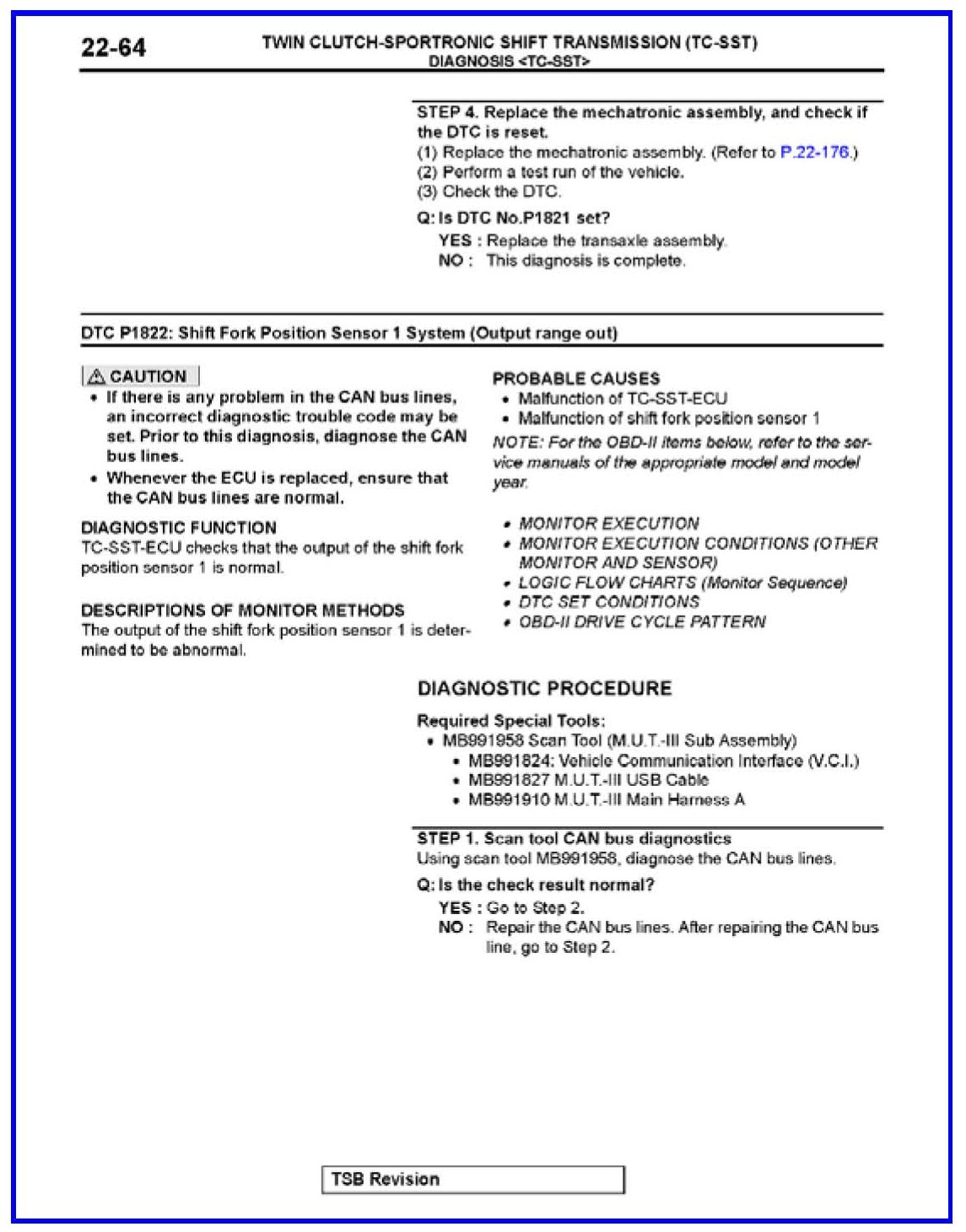 22-64

TWIN CLUTCH-SPORTRONIC SHIFT TRANSMISSION (TC-SST)
DIAGNOSIS <TC-SST>

STEP 4. Replace the mechatronic assembly, and check if the DTC is reset.
(1) Replace the mechatronic assembly. (Refer to P.22-176.)
(2) Perform a test run of the vehicle.
(3) Check the DTC.

Q: Is DTC No.P1821 set?
YES : Replace the transaxle assembly.
NO : This diagnosis is complete.

DTC P1822: Shift Fork Position Sensor 1 System (Output range out)

CAUTION
• If there is any problem in the CAN bus lines, an incorrect diagnostic trouble code may be set. Prior to this diagnosis, diagnose the CAN bus lines.
• Whenever the ECU is replaced, ensure that the CAN bus lines are normal.

DIAGNOSTIC FUNCTION
TC-SST-ECU checks that the output of the shift fork position sensor 1 is normal.

DESCRIPTIONS OF MONITOR METHODS
The output of the shift fork position sensor 1 is determined to be abnormal.

PROBABLE CAUSES
• Malfunction of TC-SST-ECU
• Malfunction of shift fork position sensor 1

NOTE: For the OBD-II items below, refer to the service manuals of the appropriate model and model year.

• MONITOR EXECUTION
• MONITOR EXECUTION CONDITIONS (OTHER MONITOR AND SENSOR)
• LOGIC FLOW CHARTS (Monitor Sequence)
• DTC SET CONDITIONS
• OBD-II DRIVE CYCLE PATTERN

DIAGNOSTIC PROCEDURE

Required Special Tools:
• MB991958 Scan Tool (M.U.T.-III Sub Assembly)
• MB991824: Vehicle Communication Interface (V.C.I.)
• MB991827 M.U.T.-III USB Cable
• MB991910 M.U.T.-III Main Harness A

STEP 1. Scan tool CAN bus diagnostics
Using scan tool MB991958, diagnose the CAN bus lines.

Q: Is the check result normal?
YES : Go to Step 2.
NO : Repair the CAN bus lines. After repairing the CAN bus line, go to Step 2.

TSB Revision